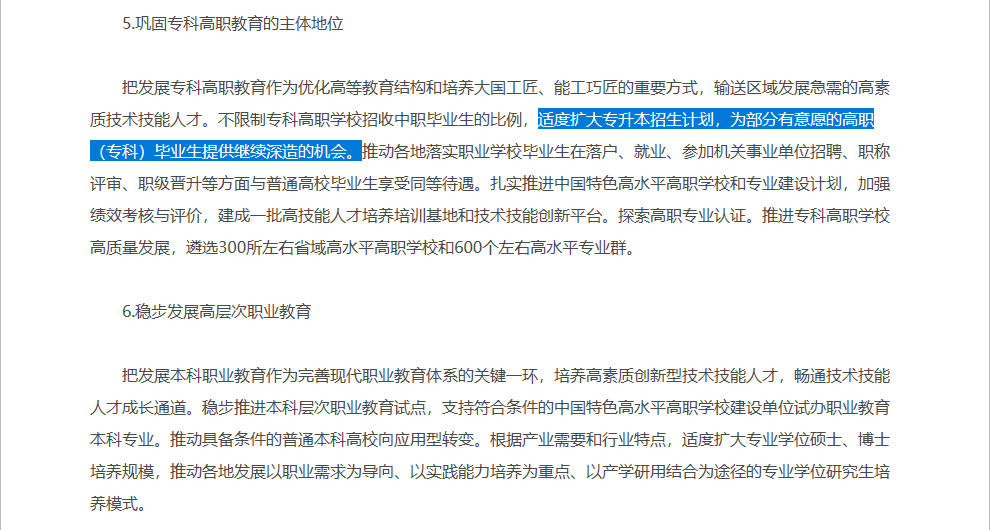 5.巩固专科高职教育的主体地位

把发展专科高职教育作为优化高等教育结构和培养大国工匠、能工巧匠的重要方式，输送区域发展急需的高素质技术技能人才。不限制专科高职学校招收中职毕业生的比例，适度扩大专升本招生计划，为部分有意愿的高职（专科）毕业生提供继续深造的机会。推动各地落实职业学校毕业生在落户、就业、参加机关事业单位招聘、职称评审、职级晋升等方面与普通高校毕业生享受同等待遇。扎实推进中国特色高水平高职学校和专业建设计划，加强绩效考核与评价，建成一批高技能人才培养培训基地和技术技能创新平台。探索高职专业认证。推进专科高职学校高质量发展，遴选300所左右省域高水平高职学校和600个左右高水平专业群。

6.稳步发展高层次职业教育

把发展本科职业教育作为完善现代职业教育体系的关键一环，培养高素质创新型技术技能人才，畅通技术技能人才成长通道。稳步推进本科层次职业教育试点，支持符合条件的中国特色高水平高职学校建设单位试办职业教育本科专业。推动具备条件的普通本科高校向应用型转变。根据产业需要和行业特点，适度扩大专业学位硕士、博士培养规模，推动各地发展以职业需求为导向、以实践能力培养为重点、以产学研用结合为途径的专业学位研究生培养模式。